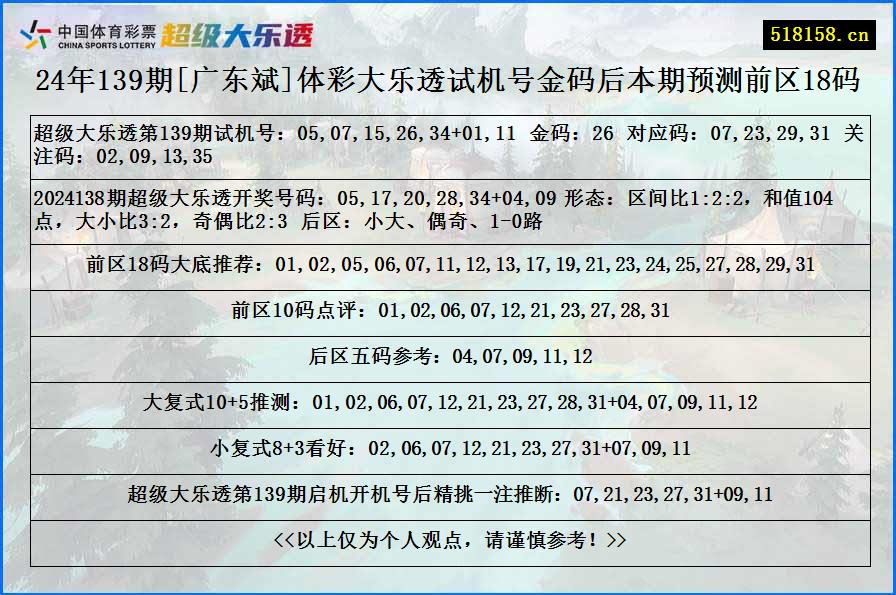 中国体育彩票 CHINA SPORTS LOTTERY 超级大乐透

518158.cn

24年139期[广东斌]体彩大乐透试机号金码后本期预测前区18码

超级大乐透第139期试机号：05,07,15,26,34+01,11 金码：26 对应码：07,23,29,31 关注码：02,09,13,35

2024138期超级大乐透开奖号码：05,17,20,28,34+04,09 形态：区间比1:2:2，和值104点，大小比3:2，奇偶比2:3 后区：小大、偶奇、1-0路

前区18码大底推荐：01,02,05,06,07,11,12,13,17,19,21,23,24,25,27,28,29,31

前区10码点评：01,02,06,07,12,21,23,27,28,31

后区五码参考：04,07,09,11,12

大复式10+5推测：01,02,06,07,12,21,23,27,28,31+04,07,09,11,12

小复式8+3看好：02,06,07,12,21,23,27,31+07,09,11

超级大乐透第139期启机开机号后精挑一注推断：07,21,23,27,31+09,11

<<以上仅为个人观点，请谨慎参考！>>